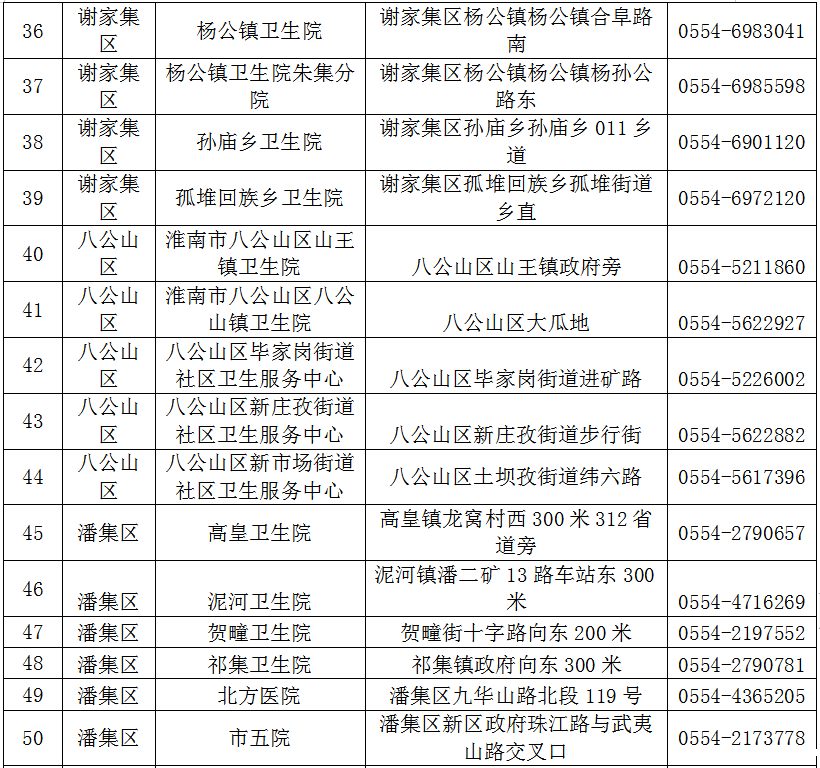 | 36 | 谢家集区 | 杨公镇卫生院 | 谢家集区杨公镇杨公镇合阜路南 | 0554-6983041 |
|---|---|---|---|---|
| 37 | 谢家集区 | 杨公镇卫生院朱集分院 | 谢家集区杨公镇杨公镇杨孙公路东 | 0554-6985598 |
| 38 | 谢家集区 | 孙庙乡卫生院 | 谢家集区孙庙乡孙庙乡011乡道 | 0554-6901120 |
| 39 | 谢家集区 | 孤堆回族乡卫生院 | 谢家集区孤堆回族乡孤堆街道乡直 | 0554-6972120 |
| 40 | 八公山区 | 淮南市八公山区山王镇卫生院 | 八公山区山王镇政府旁 | 0554-5211860 |
| 41 | 八公山区 | 淮南市八公山区八公山镇卫生院 | 八公山区大瓜地 | 0554-5622927 |
| 42 | 八公山区 | 八公山区毕家岗街道社区卫生服务中心 | 八公山区毕家岗街道进矿路 | 0554-5226002 |
| 43 | 八公山区 | 八公山区新庄孜街道社区卫生服务中心 | 八公山区新庄孜街道步行街 | 0554-5622882 |
| 44 | 八公山区 | 八公山区新市场街道社区卫生服务中心 | 八公山区土坝孜街道纬六路 | 0554-5617396 |
| 45 | 潘集区 | 高皇卫生院 | 高皇镇龙窝村西300米312省道旁 | 0554-2790657 |
| 46 | 潘集区 | 泥河卫生院 | 泥河镇潘二矿13路车站东300米 | 0554-4716269 |
| 47 | 潘集区 | 贺疃卫生院 | 贺疃街十字路向东200米 | 0554-2197552 |
| 48 | 潘集区 | 祁集卫生院 | 祁集镇政府向东300米 | 0554-2790781 |
| 49 | 潘集区 | 北方医院 | 潘集区九华山路北段119号 | 0554-4365205 |
| 50 | 潘集区 | 市五院 | 潘集区新区政府珠江路与武夷山路交叉口 | 0554-2173778 |